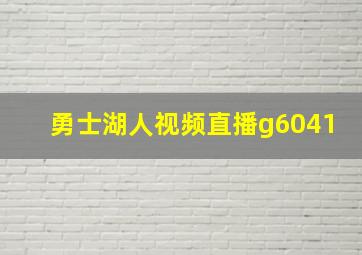 勇士湖人视频直播g6041